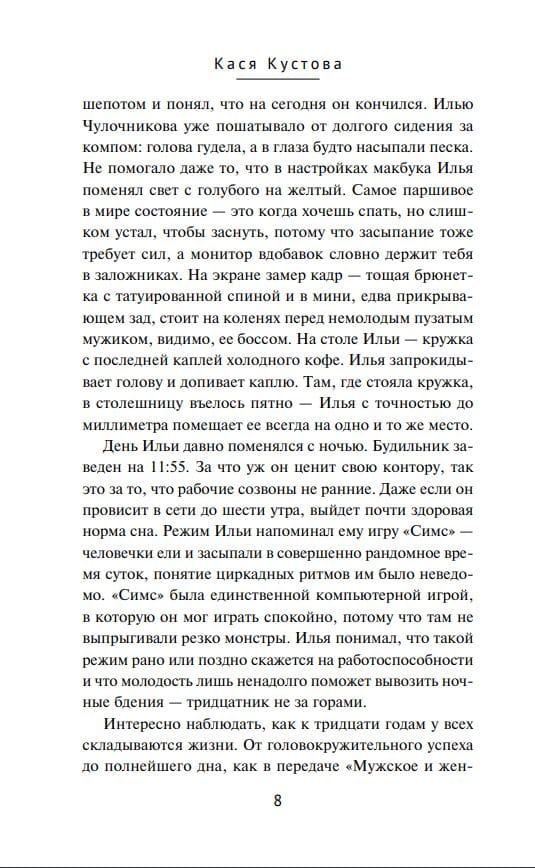 Кася Кустова

шепотом и понял, что на сегодня он кончился. Илью Чулочникова уже пошатывало от долгого сидения за компом: голова гудела, а в глаза будто насыпали песка. Не помогало даже то, что в настройках макбука Илья поменял свет с голубого на желтый. Самое паршивое в мире состояние — это когда хочешь спать, но слишком устал, чтобы заснуть, потому что засыпание тоже требует сил, а монитор вдобавок словно держит тебя в заложниках. На экране замер кадр — тощая брюнетка с татуированной спиной и в мини, едва прикрывающем зад, стоит на коленях перед немолодым пузатым мужиком, видимо, ее боссом. На столе Ильи — кружка с последней каплей холодного кофе. Илья запрокидывает голову и допивает каплю. Там, где стояла кружка, в столешницу въелось пятно — Илья с точностью до миллиметра помещает ее всегда на одно и то же место.

День Ильи давно поменялся с ночью. Будильник заведен на 11:55. За что уж он ценит свою контору, так это за то, что рабочие созвоны не ранние. Даже если он провисит в сети до шести утра, выйдет почти здоровая норма сна. Режим Ильи напоминал ему игру «Симс» — человечки ели и засыпали в совершенно рандомное время суток, понятие циркадных ритмов им было неведомо. «Симс» была единственной компьютерной игрой, в которую он мог играть спокойно, потому что там не выпрыгивали резко монстры. Илья понимал, что такой режим рано или поздно скажется на работоспособности и что молодость лишь ненадолго поможет вывозить ночные бдения — тридцатник не за горами.

Интересно наблюдать, как к тридцати годам у всех складываются жизни. От головокружительного успеха до полнейшего дна, как в передаче «Мужское и жен-

8